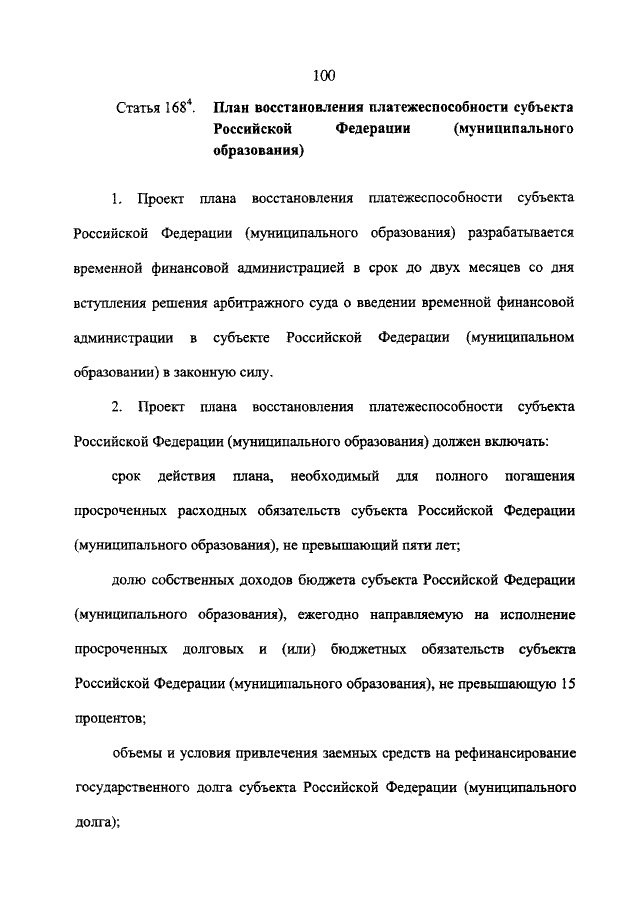 100

Статья $168^4$. План восстановления платежеспособности субъекта Российской Федерации (муниципального образования)

1. Проект плана восстановления платежеспособности субъекта Российской Федерации (муниципального образования) разрабатывается временной финансовой администрацией в срок до двух месяцев со дня вступления решения арбитражного суда о введении временной финансовой администрации в субъекте Российской Федерации (муниципальном образовании) в законную силу.

2. Проект плана восстановления платежеспособности субъекта Российской Федерации (муниципального образования) должен включать:

срок действия плана, необходимый для полного погашения просроченных расходных обязательств субъекта Российской Федерации (муниципального образования), не превышающий пяти лет;

долю собственных доходов бюджета субъекта Российской Федерации (муниципального образования), ежегодно направляемую на исполнение просроченных долговых и (или) бюджетных обязательств субъекта Российской Федерации (муниципального образования), не превышающую 15 процентов;

объемы и условия привлечения заемных средств на рефинансирование государственного долга субъекта Российской Федерации (муниципального долга);